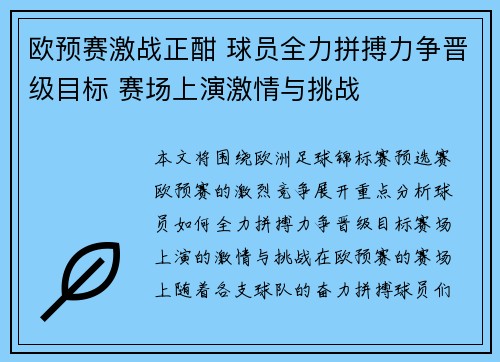 欧预赛激战正酣 球员全力拼搏力争晋级目标 赛场上演激情与挑战

本文将围绕欧洲足球锦标赛预选赛欧预赛的激烈竞争展开重点分析球员如何全力拼搏力争晋级目标赛场上演的激情与挑战在欧预赛的赛场上随着各支球队的奋力拼搏球员们